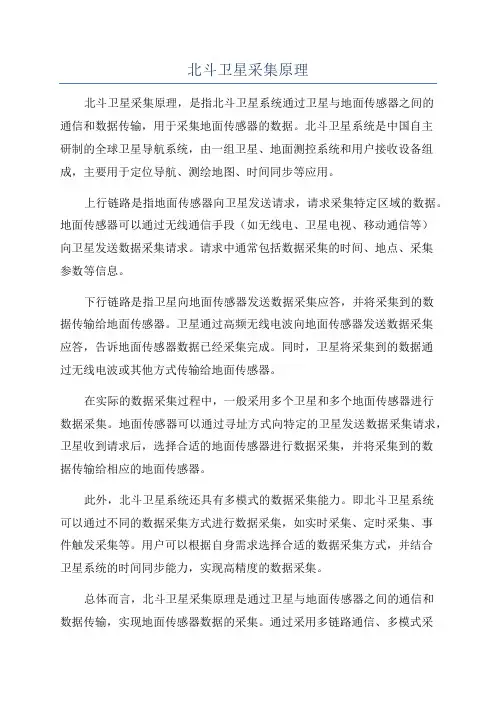 北斗卫星采集原理

北斗卫星采集原理，是指北斗卫星系统通过卫星与地面传感器之间的通信和数据传输，用于采集地面传感器的数据。北斗卫星系统是中国自主研制的全球卫星导航系统，由一组卫星、地面测控系统和用户接收设备组成，主要用于定位导航、测绘地图、时间同步等应用。

上行链路是指地面传感器向卫星发送请求，请求采集特定区域的数据。地面传感器可以通过无线通信手段（如无线电、卫星电视、移动通信等）向卫星发送数据采集请求。请求中通常包括数据采集的时间、地点、采集参数等信息。

下行链路是指卫星向地面传感器发送数据采集应答，并将采集到的数据传输给地面传感器。卫星通过高频无线电波向地面传感器发送数据采集应答，告诉地面传感器数据已经采集完成。同时，卫星将采集到的数据通过无线电波或其他方式传输给地面传感器。

在实际的数据采集过程中，一般采用多个卫星和多个地面传感器进行数据采集。地面传感器可以通过寻址方式向特定的卫星发送数据采集请求，卫星收到请求后，选择合适的地面传感器进行数据采集，并将采集到的数据传输给相应的地面传感器。

此外，北斗卫星系统还具有多模式的数据采集能力。即北斗卫星系统可以通过不同的数据采集方式进行数据采集，如实时采集、定时采集、事件触发采集等。用户可以根据自身需求选择合适的数据采集方式，并结合卫星系统的时间同步能力，实现高精度的数据采集。

总体而言，北斗卫星采集原理是通过卫星与地面传感器之间的通信和数据传输，实现地面传感器数据的采集。通过采用多链路通信、多模式采